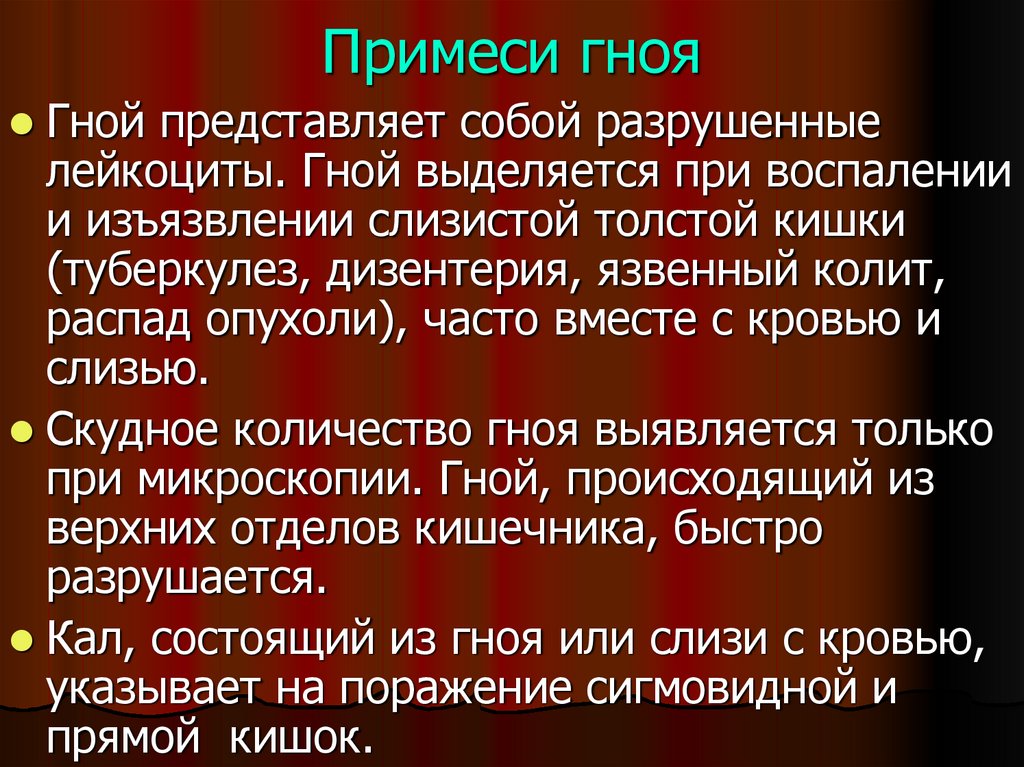 Примеси гноя

• Гной представляет собой разрушенные лейкоциты. Гной выделяется при воспалении и изъязвлении слизистой толстой кишки (туберкулез, дизентерия, язвенный колит, распад опухоли), часто вместе с кровью и слизью.

• Скудное количество гноя выявляется только при микроскопии. Гной, происходящий из верхних отделов кишечника, быстро разрушается.

• Кал, состоящий из гноя или слизи с кровью, указывает на поражение сигмовидной и прямой кишок.